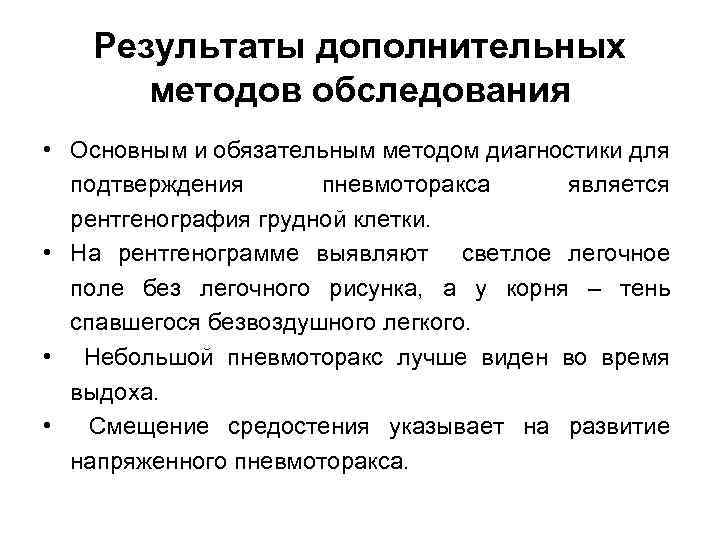 Результаты дополнительных методов обследования

• Основным и обязательным методом диагностики для подтверждения пневмоторакса является рентгенография грудной клетки.

• На рентгенограмме выявляют светлое легочное поле без легочного рисунка, а у корня – тень спавшегося безвоздушного легкого.

• Небольшой пневмоторакс лучше виден во время выдоха.

• Смещение средостения указывает на развитие напряженного пневмоторакса.